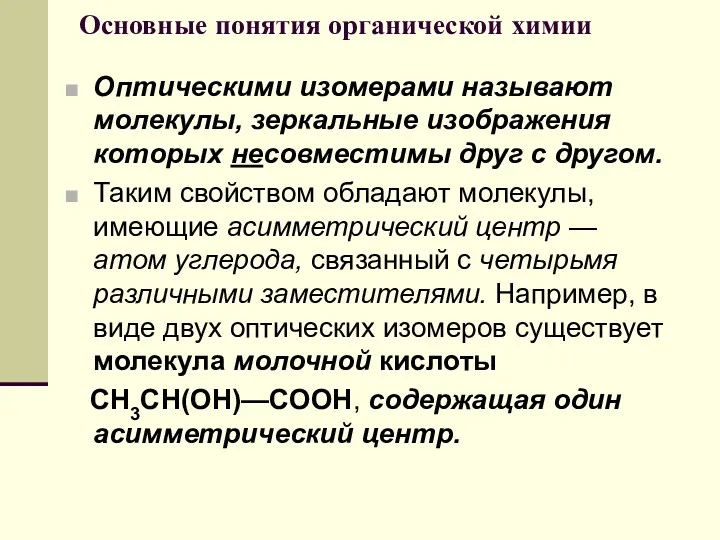 Основные понятия органической химии

Оптическими изомерами называют молекулы, зеркальные изображения которых несовместимы друг с другом.

Таким свойством обладают молекулы, имеющие асимметрический центр — атом углерода, связанный с четырьмя различными заместителями. Например, в виде двух оптических изомеров существует молекула молочной кислоты $CH_3CH(OH)—COOH$, содержащая один асимметрический центр.